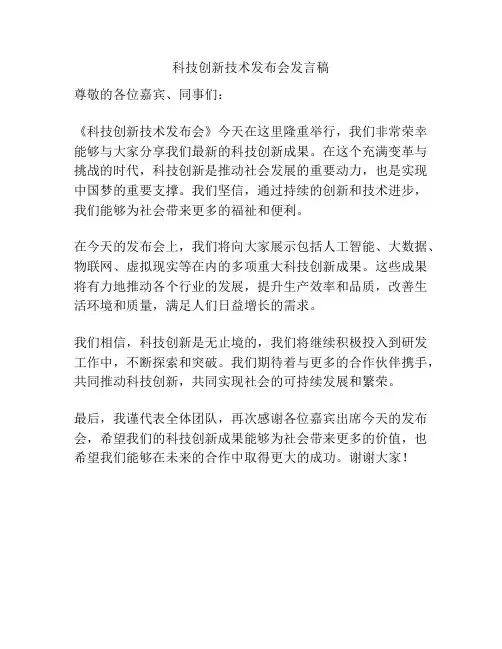 科技创新技术发布会发言稿

尊敬的各位嘉宾、同事们：

《科技创新技术发布会》今天在这里隆重举行，我们非常荣幸能够与大家分享我们最新的科技创新成果。在这个充满变革与挑战的时代，科技创新是推动社会发展的重要动力，也是实现中国梦的重要支撑。我们坚信，通过持续的创新和技术进步，我们能够为社会带来更多的福祉和便利。

在今天的发布会上，我们将向大家展示包括人工智能、大数据、物联网、虚拟现实等在内的多项重大科技创新成果。这些成果将有力地推动各个行业的发展，提升生产效率和品质，改善生活环境和质量，满足人们日益增长的需求。

我们相信，科技创新是无止境的，我们将继续积极投入到研发工作中，不断探索和突破。我们期待着与更多的合作伙伴携手，共同推动科技创新，共同实现社会的可持续发展和繁荣。

最后，我谨代表全体团队，再次感谢各位嘉宾出席今天的发布会，希望我们的科技创新成果能够为社会带来更多的价值，也希望我们能够在未来的合作中取得更大的成功。谢谢大家！